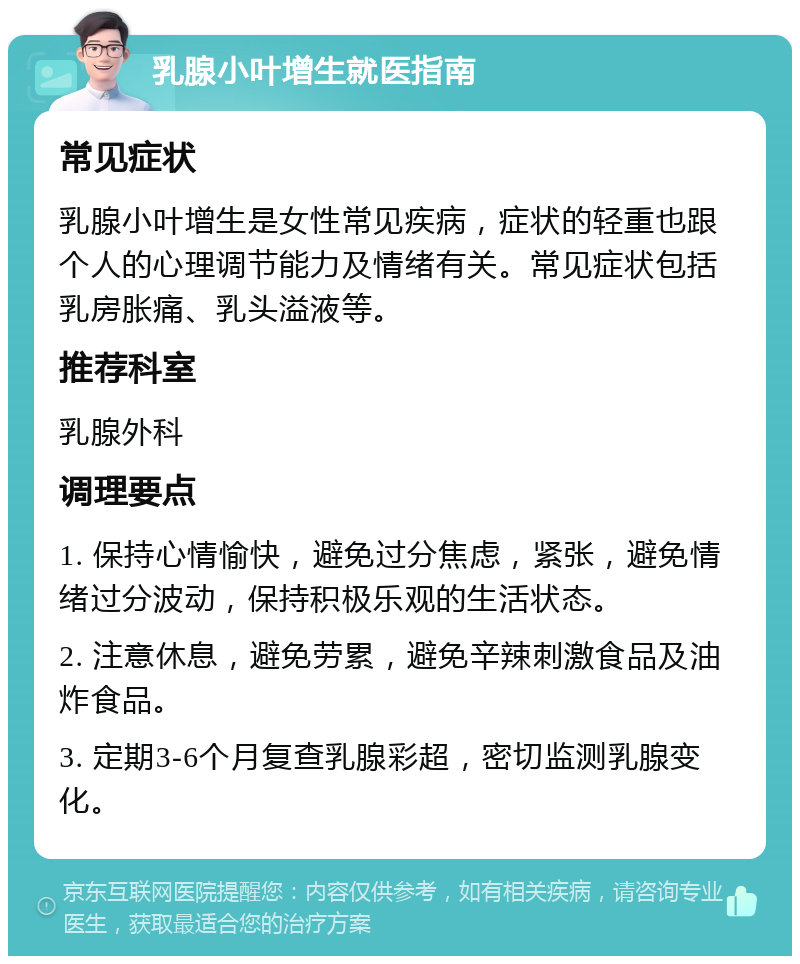 乳腺小叶增生就医指南

常见症状

乳腺小叶增生是女性常见疾病，症状的轻重也跟个人的心理调节能力及情绪有关。常见症状包括乳房胀痛、乳头溢液等。

推荐科室

乳腺外科

调理要点

1. 保持心情愉快，避免过分焦虑，紧张，避免情绪过分波动，保持积极乐观的生活状态。

2. 注意休息，避免劳累，避免辛辣刺激食品及油炸食品。

3. 定期3-6个月复查乳腺彩超，密切监测乳腺变化。

京东互联网医院提醒您：内容仅供参考，如有相关疾病，请咨询专业医生，获取最适合您的治疗方案